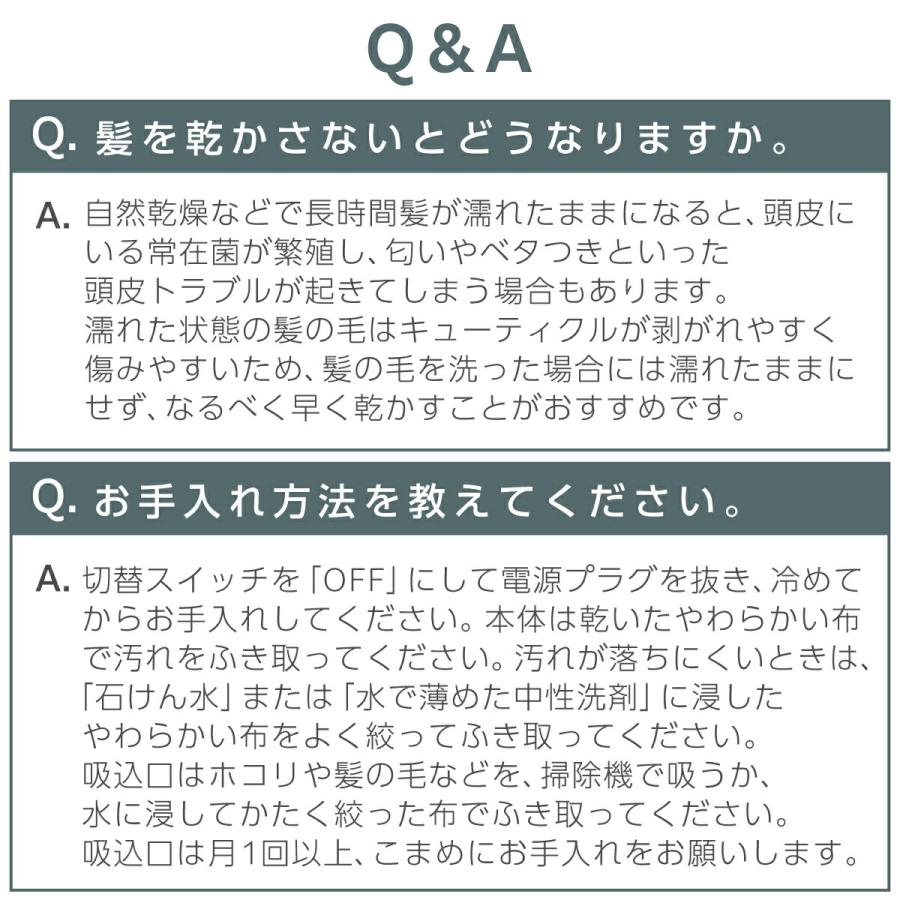 Q&A

Q. 髪を乾かさないとどうなりますか。

A. 自然乾燥などで長時間髪が濡れたままになると、頭皮にいる常在菌が繁殖し、匂いやベタつきといった頭皮トラブルが起きてしまう場合もあります。
濡れた状態の髪の毛はキューティクルが剥がれやすく傷みやすいため、髪の毛を洗った場合には濡れたままにせず、なるべく早く乾かすことがおすすめです。

Q. お手入れ方法を教えてください。

A. 切替スイッチを「OFF」にして電源プラグを抜き、冷めてからお手入れしてください。本体は乾いたやわらかい布で汚れをふき取ってください。汚れが落ちにくいときは、「石けん水」または「水で薄めた中性洗剤」に浸したやわらかい布をよく絞ってふき取ってください。
吸込口はホコリや髪の毛などを、掃除機で吸うか、水に浸してかたく絞った布でふき取ってください。
吸込口は月1回以上、こまめにお手入れをお願いします。